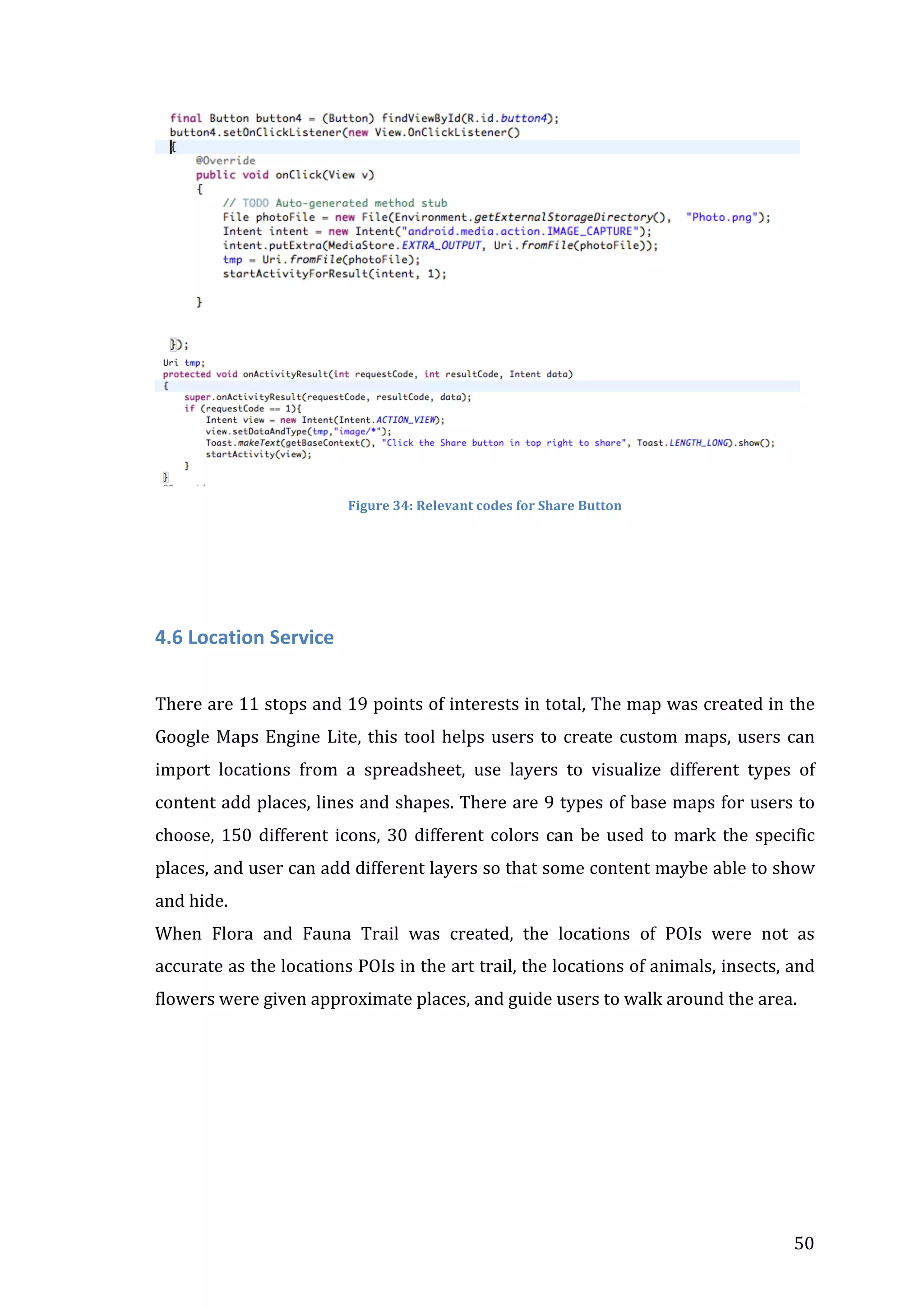 final Button button4 = (Button) findViewById(R.id.button4);
button4.setOnClickListener(new View.OnClickListener()
{
    @Override
    public void onClick(View v)
    {
        // TODO Auto-generated method stub
        File photoFile = new File(Environment.getExternalStorageDirectory(), "Photo.png");
        Intent intent = new Intent("android.media.action.IMAGE_CAPTURE");
        intent.putExtra(MediaStore.EXTRA_OUTPUT, Uri.fromFile(photoFile));
        tmp = Uri.fromFile(photoFile);
        startActivityForResult(intent, 1);

    }

});
Uri tmp;
protected void onActivityResult(int requestCode, int resultCode, Intent data)
{
    super.onActivityResult(requestCode, resultCode, data);
    if (requestCode == 1){
        Intent view = new Intent(Intent.ACTION_VIEW);
        view.setDataAndType(tmp,"image/*");
        Toast.makeText(getBaseContext(), "Click the Share button in top right to share", Toast.LENGTH_LONG).show();
        startActivity(view);
    }
}

Figure 34: Relevant codes for Share Button

4.6 Location Service

There are 11 stops and 19 points of interests in total, The map was created in the Google Maps Engine Lite, this tool helps users to create custom maps, users can import locations from a spreadsheet, use layers to visualize different types of content add places, lines and shapes. There are 9 types of base maps for users to choose, 150 different icons, 30 different colors can be used to mark the specific places, and user can add different layers so that some content maybe able to show and hide.
When Flora and Fauna Trail was created, the locations of POIs were not as accurate as the locations POIs in the art trail, the locations of animals, insects, and flowers were given approximate places, and guide users to walk around the area.

50